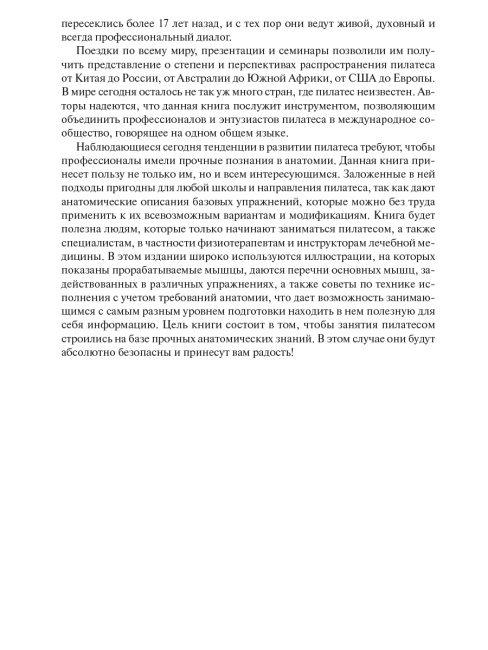 пересеклись более 17 лет назад, и с тех пор они ведут живой, духовный и всегда профессиональный диалог.

Поездки по всему миру, презентации и семинары позволили им получить представление о степени и перспективах распространения пилатеса от Китая до России, от Австралии до Южной Африки, от США до Европы. В мире сегодня осталось не так уж много стран, где пилатес неизвестен. Авторы надеются, что данная книга послужит инструментом, позволяющим объединить профессионалов и энтузиастов пилатеса в международное сообщество, говорящее на одном общем языке.

Наблюдающиеся сегодня тенденции в развитии пилатеса требуют, чтобы профессионалы имели прочные познания в анатомии. Данная книга принесет пользу не только им, но и всем интересующимся. Заложенные в ней подходы пригодны для любой школы и направления пилатеса, так как дают анатомические описания базовых упражнений, которые можно без труда применить к их всевозможным вариантам и модификациям. Книга будет полезна людям, которые только начинают заниматься пилатесом, а также специалистам, в частности физиотерапевтам и инструкторам лечебной медицины. В этом издании широко используются иллюстрации, на которых показаны прорабатываемые мышцы, даются перечни основных мышц, задействованных в различных упражнениях, а также советы по технике исполнения с учетом требований анатомии, что дает возможность занимающимся с самым разным уровнем подготовки находить в нем полезную для себя информацию. Цель книги состоит в том, чтобы занятия пилатесом строились на базе прочных анатомических знаний. В этом случае они будут абсолютно безопасны и принесут вам радость!